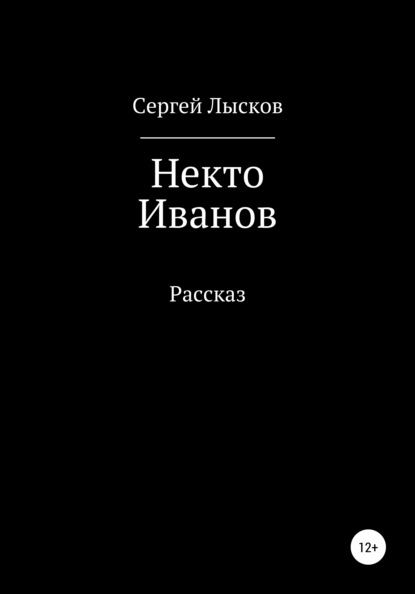 Сергей Лысков

Некто Иванов

Рассказ

12+